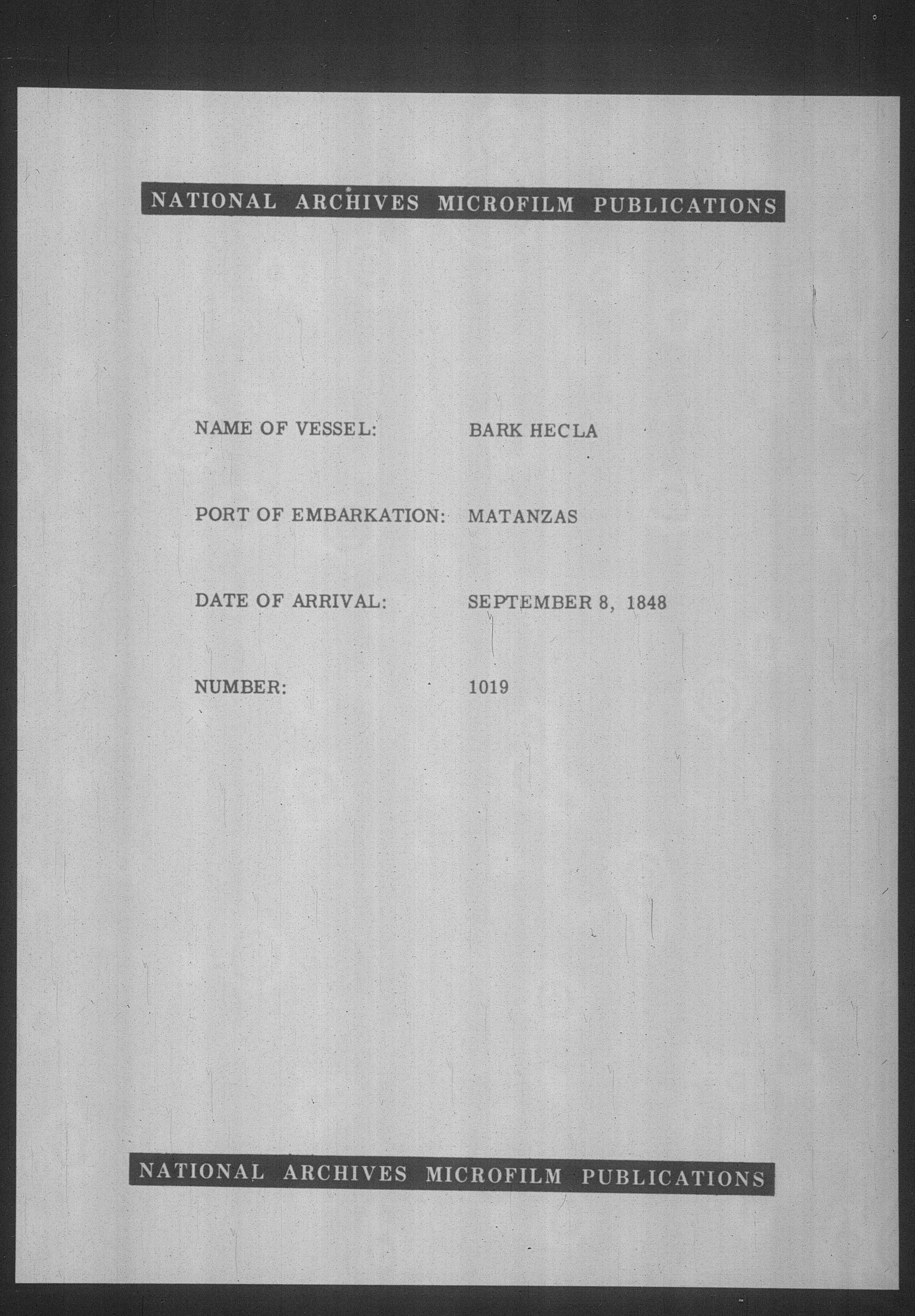 NATIONAL ARCHIVES MICROFILM PUBLICATIONS

NAME OF VESSEL: BARK HECLA

PORT OF EMBARKATION: MATANZAS

DATE OF ARRIVAL: SEPTEMBER 8, 1848

NUMBER: 1019

NATIONAL ARCHIVES MICROFILM PUBLICATIONS